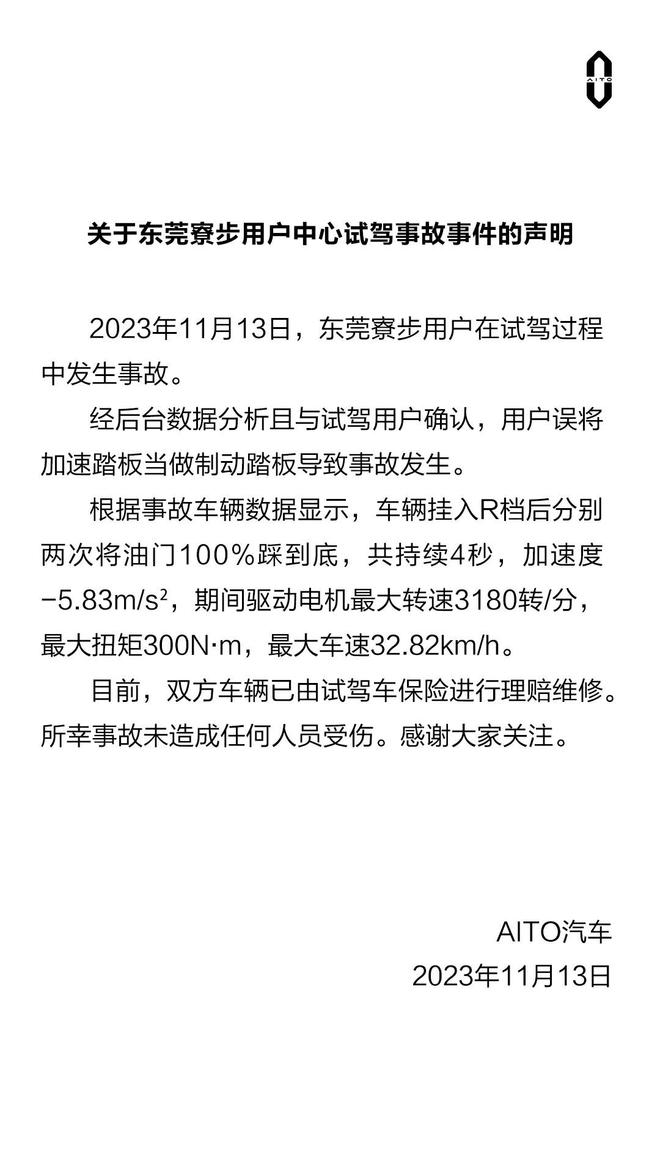 AITO

关于东莞寮步用户中心试驾事故事件的声明

2023年11月13日，东莞寮步用户在试驾过程中发生事故。

经后台数据分析且与试驾用户确认，用户误将加速踏板当做制动踏板导致事故发生。

根据事故车辆数据显示，车辆挂入R档后分别两次将油门100%踩到底，共持续4秒，加速度$-5.83m/s^2$，期间驱动电机最大转速3180转/分，最大扭矩300N·m，最大车速32.82km/h。

目前，双方车辆已由试驾车保险进行理赔维修。所幸事故未造成任何人员受伤。感谢大家关注。

AITO汽车
2023年11月13日